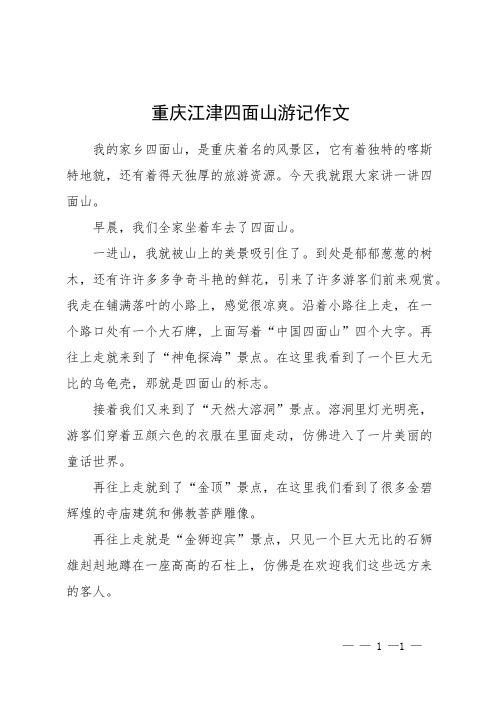 重庆江津四面山游记作文

我的家乡四面山，是重庆着名的风景区，它有着独特的喀斯特地貌，还有着得天独厚的旅游资源。今天我就跟大家讲一讲四面山。

早晨，我们全家坐着车去了四面山。

一进山，我就被山上的美景吸引住了。到处是郁郁葱葱的树木，还有许许多多争奇斗艳的鲜花，引来了许多游客们前来观赏。我走在铺满落叶的小路上，感觉很凉爽。沿着小路往上走，在一个路口处有一个大石牌，上面写着“中国四面山”四个大字。再往上走就来到了“神龟探海”景点。在这里我看到了一个巨大无比的乌龟壳，那就是四面山的标志。

接着我们又来到了“天然大溶洞”景点。溶洞里灯光明亮，游客们穿着五颜六色的衣服在里面走动，仿佛进入了一片美丽的童话世界。

再往上走就到了“金顶”景点，在这里我们看到了很多金碧辉煌的寺庙建筑和佛教菩萨雕像。

再往上走就是“金狮迎宾”景点，只见一个巨大无比的石狮雄赳赳地蹲在一座高高的石柱上，仿佛是在欢迎我们这些远方来的客人。

— — 1 —1 —